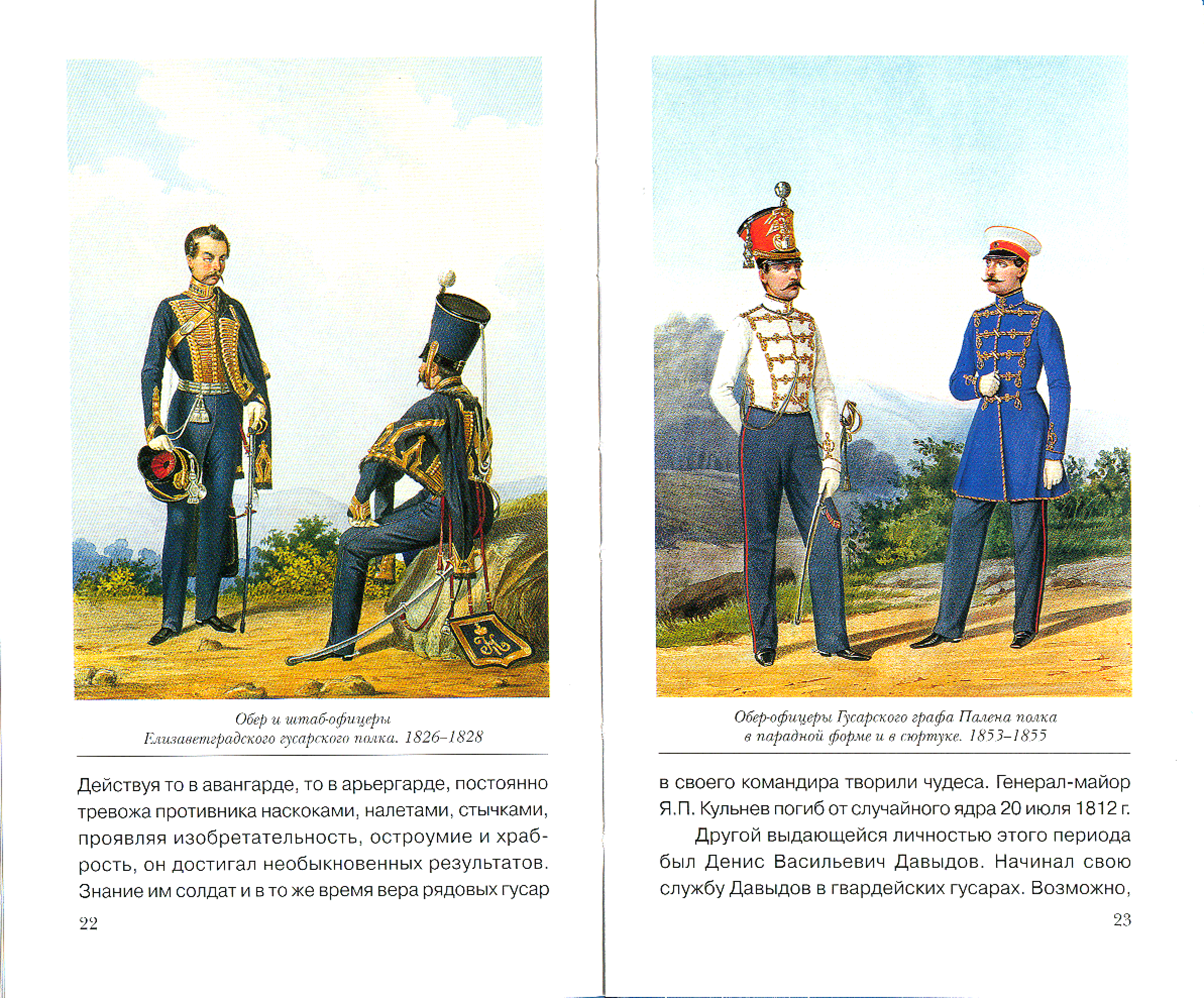 Обер и штаб-офицеры
Елизаветградского гусарского полка. 1826–1828

Действуя то в авангарде, то в арьергарде, постоянно тревожа противника наскоками, налетами, стычками, проявляя изобретательность, остроумие и храбрость, он достигал необыкновенных результатов. Знание им солдат и в то же время вера рядовых гусар

22

Обер-офицеры Гусарского графа Палена полка
в парадной форме и в сюртуке. 1853–1855

в своего командира творили чудеса. Генерал-майор Я.П. Кульнев погиб от случайного ядра 20 июля 1812 г.

Другой выдающейся личностью этого периода был Денис Васильевич Давыдов. Начинал свою службу Давыдов в гвардейских гусарах. Возможно,

23